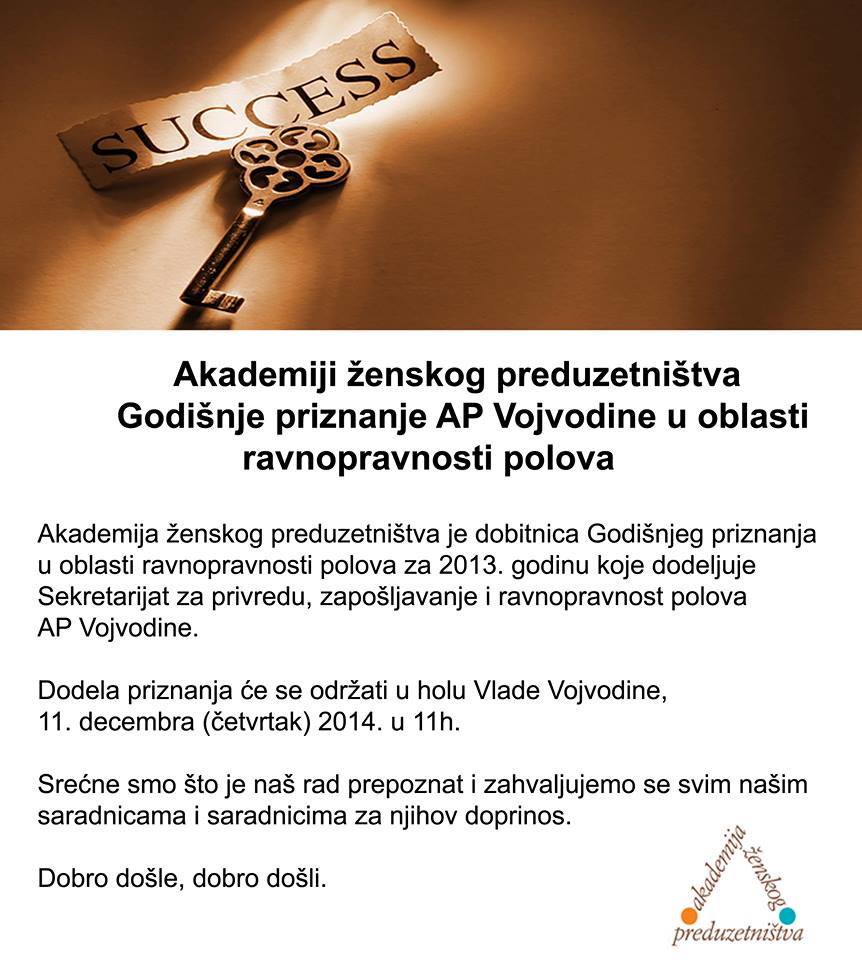 SUCCESS

Akademiji ženskog preduzetništva
Godišnje priznanje AP Vojvodine u oblasti ravnopravnosti polova

Akademija ženskog preduzetništva je dobitnica Godišnjeg priznanja u oblasti ravnopravnosti polova za 2013. godinu koje dodeljuje Sekretarijat za privredu, zapošljavanje i ravnopravnost polova AP Vojvodine.

Dodela priznanja će se održati u holu Vlade Vojvodine, 11. decembra (četvrtak) 2014. u 11h.

Srećne smo što je naš rad prepoznat i zahvaljujemo se svim našim saradnicama i saradnicima za njihov doprinos.

Dobro došle, dobro došli.

akademija ženskog preduzetništva